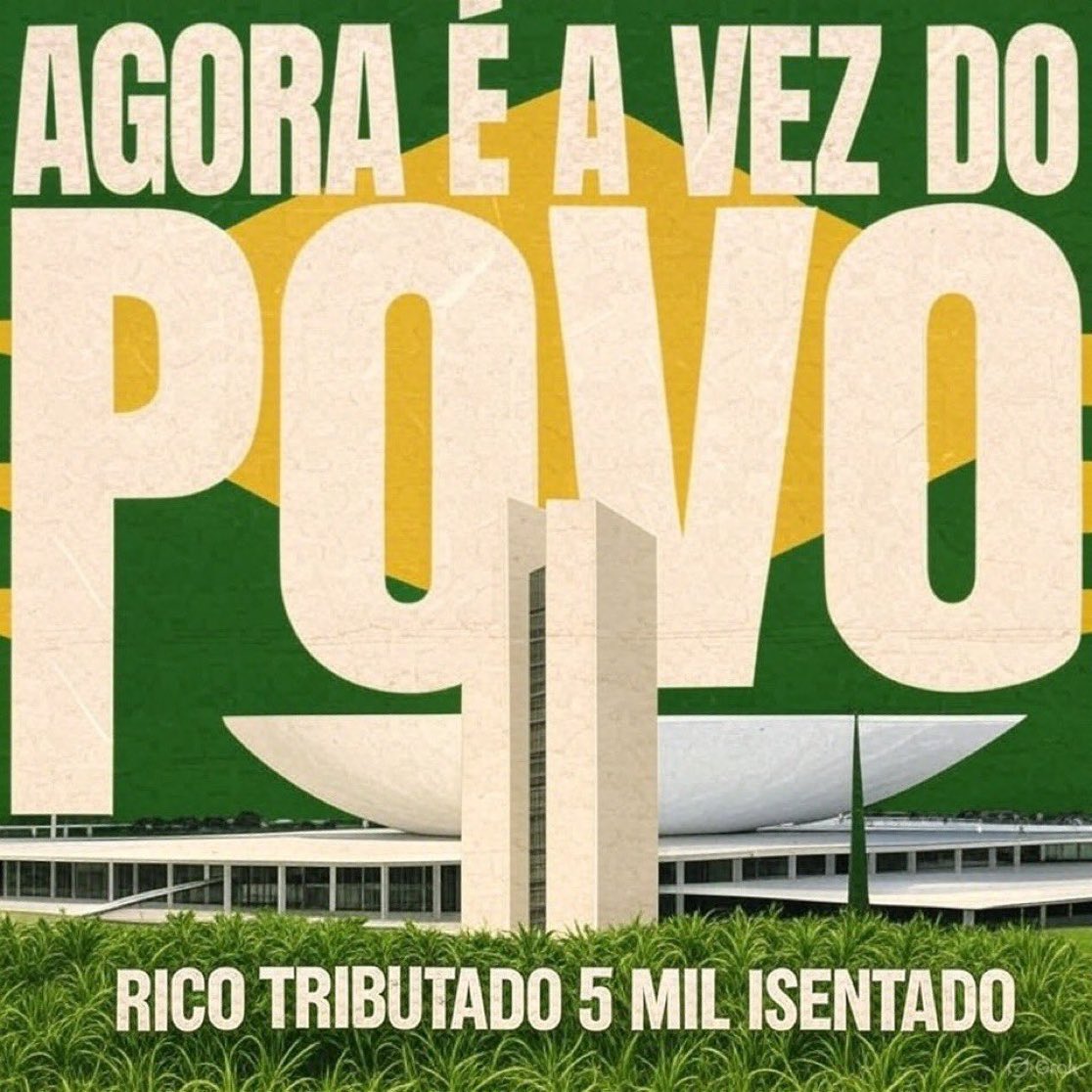 AGORA É A VEZ DO
POVO
RICO TRIBUTADO 5 MIL ISENTADO